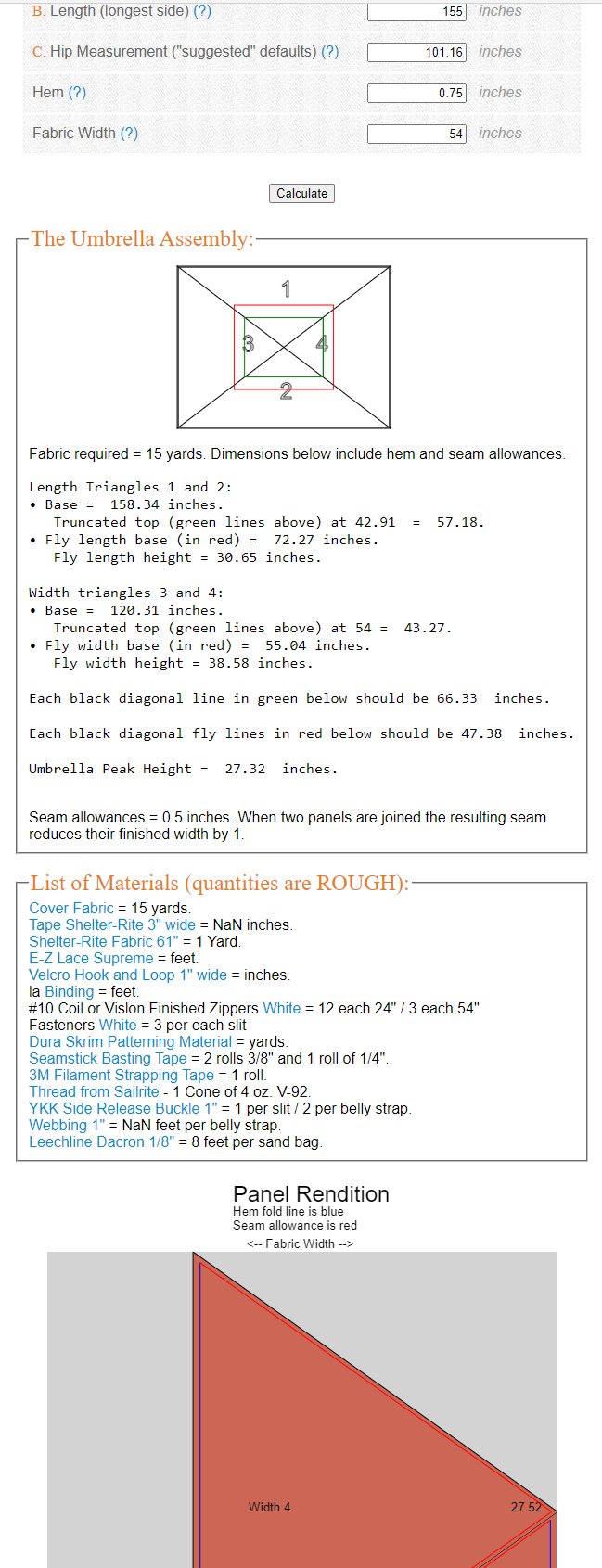 B. Length (longest side) (?) 155 inches

C. Hip Measurement ("suggested" defaults) (?) 101.16 inches

Hem (?) 0.75 inches

Fabric Width (?) 54 inches

Calculate

The Umbrella Assembly:

1
3
4
2

Fabric required = 15 yards. Dimensions below include hem and seam allowances.

Length Triangles 1 and 2:
• Base = 158.34 inches.
Truncated top (green lines above) at 42.91 = 57.18.
• Fly length base (in red) = 72.27 inches.
Fly length height = 30.65 inches.

Width triangles 3 and 4:
• Base = 120.31 inches.
Truncated top (green lines above) at 54 = 43.27.
• Fly width base (in red) = 55.04 inches.
Fly width height = 38.58 inches.

Each black diagonal line in green below should be 66.33 inches.

Each black diagonal fly lines in red below should be 47.38 inches.

Umbrella Peak Height = 27.32 inches.

Seam allowances = 0.5 inches. When two panels are joined the resulting seam reduces their finished width by 1.

List of Materials (quantities are ROUGH):

Cover Fabric = 15 yards.
Tape Shelter-Rite 3" wide = NaN inches.
Shelter-Rite Fabric 61" = 1 Yard.
E-Z Lace Supreme = feet.
Velcro Hook and Loop 1" wide = inches.
la Binding = feet.
#10 Coil or Vislon Finished Zippers White = 12 each 24" / 3 each 54"
Fasteners White = 3 per each slit
Dura Skrim Patterning Material = yards.
Seamstick Basting Tape = 2 rolls 3/8" and 1 roll of 1/4".
3M Filament Strapping Tape = 1 roll.
Thread from Sailrite - 1 Cone of 4 oz. V-92.
YKK Side Release Buckle 1" = 1 per slit / 2 per belly strap.
Webbing 1" = NaN feet per belly strap.
Leechline Dacron 1/8" = 8 feet per sand bag.

Panel Rendition
Hem fold line is blue
Seam allowance is red
<-- Fabric Width -->

Width 4
27.52